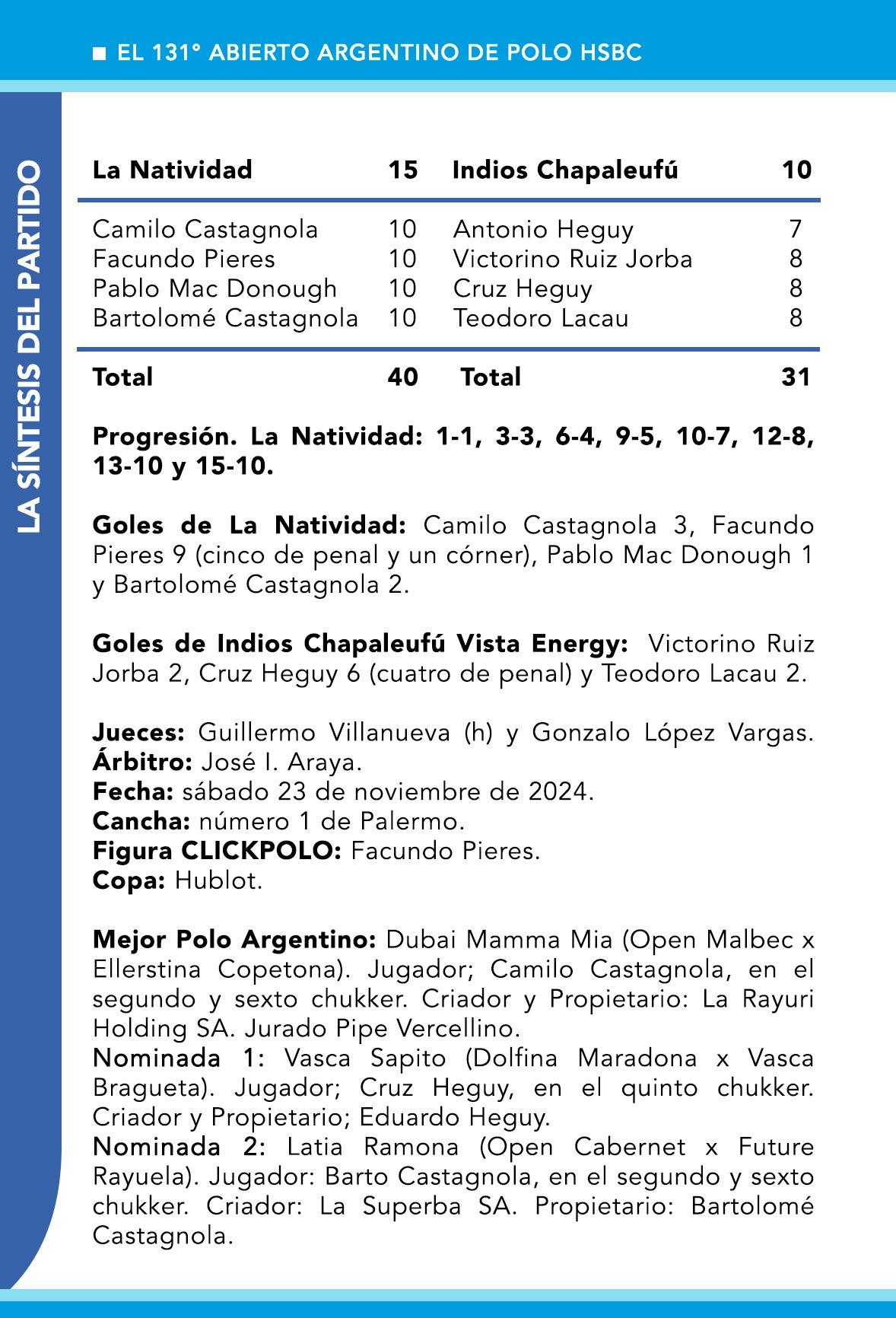 ■ EL 131° ABIERTO ARGENTINO DE POLO HSBC

LA SÍNTESIS DEL PARTIDO

| La Natividad | 15 | Indios Chapaleufú | 10 |
|---|---|---|---|
| Camilo Castagnola | 10 | Antonio Heguy | 7 |
| Facundo Pieres | 10 | Victorino Ruiz Jorba | 8 |
| Pablo Mac Donough | 10 | Cruz Heguy | 8 |
| Bartolomé Castagnola | 10 | Teodoro Lacau | 8 |
| Total | 40 | Total | 31 |

Progresión. La Natividad: 1-1, 3-3, 6-4, 9-5, 10-7, 12-8, 13-10 y 15-10.

Goles de La Natividad: Camilo Castagnola 3, Facundo Pieres 9 (cinco de penal y un córner), Pablo Mac Donough 1 y Bartolomé Castagnola 2.

Goles de Indios Chapaleufú Vista Energy: Victorino Ruiz Jorba 2, Cruz Heguy 6 (cuatro de penal) y Teodoro Lacau 2.

Jueces: Guillermo Villanueva (h) y Gonzalo López Vargas.
Árbitro: José I. Araya.
Fecha: sábado 23 de noviembre de 2024.
Cancha: número 1 de Palermo.
Figura CLICKPOLO: Facundo Pieres.
Copa: Hublot.

Mejor Polo Argentino: Dubai Mamma Mia (Open Malbec x Ellerstina Copetona). Jugador; Camilo Castagnola, en el segundo y sexto chukker. Criador y Propietario: La Rayuri Holding SA. Jurado Pipe Vercellino.
Nominada 1: Vasca Sapito (Dolfina Maradona x Vasca Bragueta). Jugador; Cruz Heguy, en el quinto chukker. Criador y Propietario; Eduardo Heguy.
Nominada 2: Latia Ramona (Open Cabernet x Future Rayuela). Jugador: Barto Castagnola, en el segundo y sexto chukker. Criador: La Superba SA. Propietario: Bartolomé Castagnola.